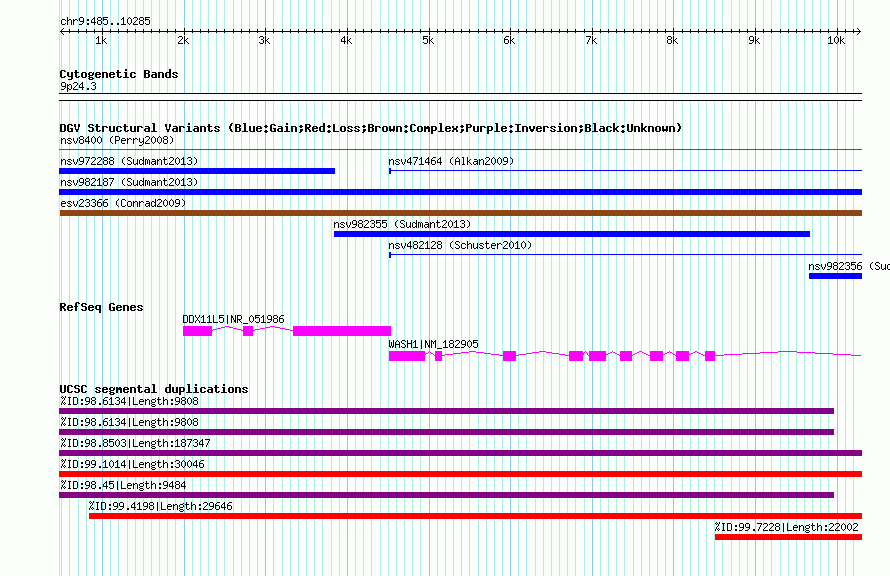 chr9:485..10285

1k 2k 3k 4k 5k 6k 7k 8k 9k 10k

Cytogenetic Bands
9p24.3

DGV Structural Variants (Blue:Gain;Red:Loss;Brown:Complex;Purple:Inversion;Black:Unknown)
nsv8400 (Perry2008)
nsv972288 (Sudmant2013)
nsv471464 (Alkan2009)
nsv982187 (Sudmant2013)
esv23366 (Conrad2009)
nsv982355 (Sudmant2013)
nsv482128 (Schuster2010)
nsv982356 (Su

RefSeq Genes
DDX11L5|NR_051986
WASH1|NM_182905

UCSC segmental duplications
%ID:98.6134|Length:9808
%ID:98.6134|Length:9808
%ID:98.8503|Length:187347
%ID:99.1014|Length:30046
%ID:98.45|Length:9484
%ID:99.4198|Length:29646
%ID:99.7228|Length:22002